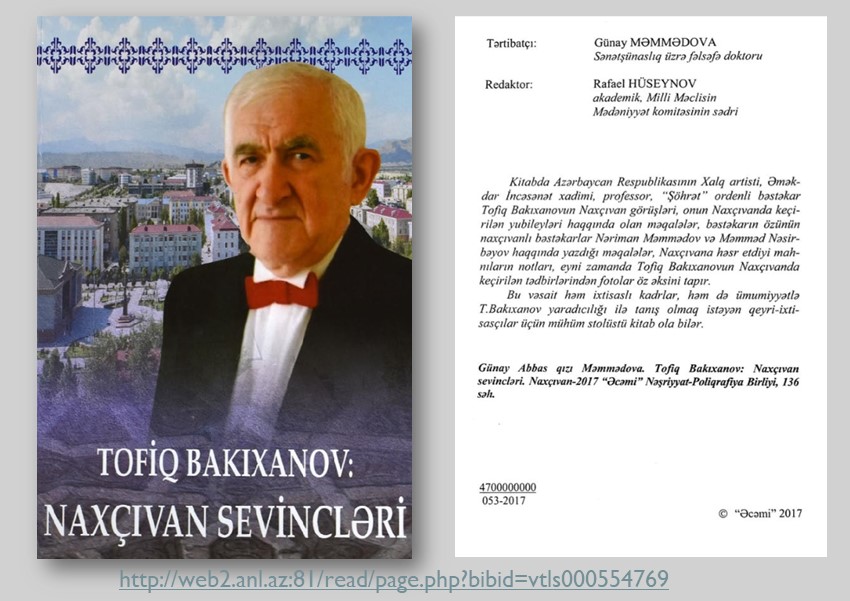 TOFİQ BAKIXANOV:
NAXÇIVAN SEVİNCLƏRİ

Tərtibatçı: Günay MƏMMƏDOVA
Sənətşünaslıq üzrə fəlsəfə doktoru

Redaktor: Rafael HÜSEYNOV
akademik, Milli Məclisin
Mədəniyyət komitəsinin sədri

Kitabda Azərbaycan Respublikasının Xalq artisti, Əməkdar İncəsənət xadimi, professor, "Şöhrət" ordenli bəstəkar Tofiq Bakıxanovun Naxçıvan görüşləri, onun Naxçıvanda keçirilən yubileyləri haqqında olan məqalələr, bəstəkarın özünün naxçıvanlı bəstəkarlar Nəriman Məmmədov və Məmməd Nəsirbəyov haqqında yazdığı məqalələr, Naxçıvana həsr etdiyi mahnıların notları, eyni zamanda Tofiq Bakıxanovun Naxçıvanda keçirilən tədbirlərindən fotolar öz əksini tapır.

Bu vəsait həm ixtisaslı kadrlar, həm də ümumiyyətlə T.Bakıxanov yaradıcılığı ilə tanış olmaq istəyən qeyri-ixtisasçılar üçün mühüm stolüstü kitab ola bilər.

Günay Abbas qızı Məmmədova. Tofiq Bakıxanov: Naxçıvan sevincləri. Naxçıvan-2017 "Əcəmi" Nəşriyyat-Poliqrafiya Birliyi, 136 səh.

4700000000
053-2017

© "Əcəmi" 2017

http://web2.anl.az:81/read/page.php?bibid=vtls000554769